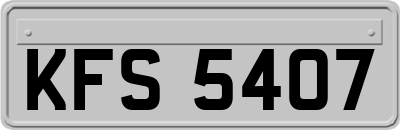 KFS 5407